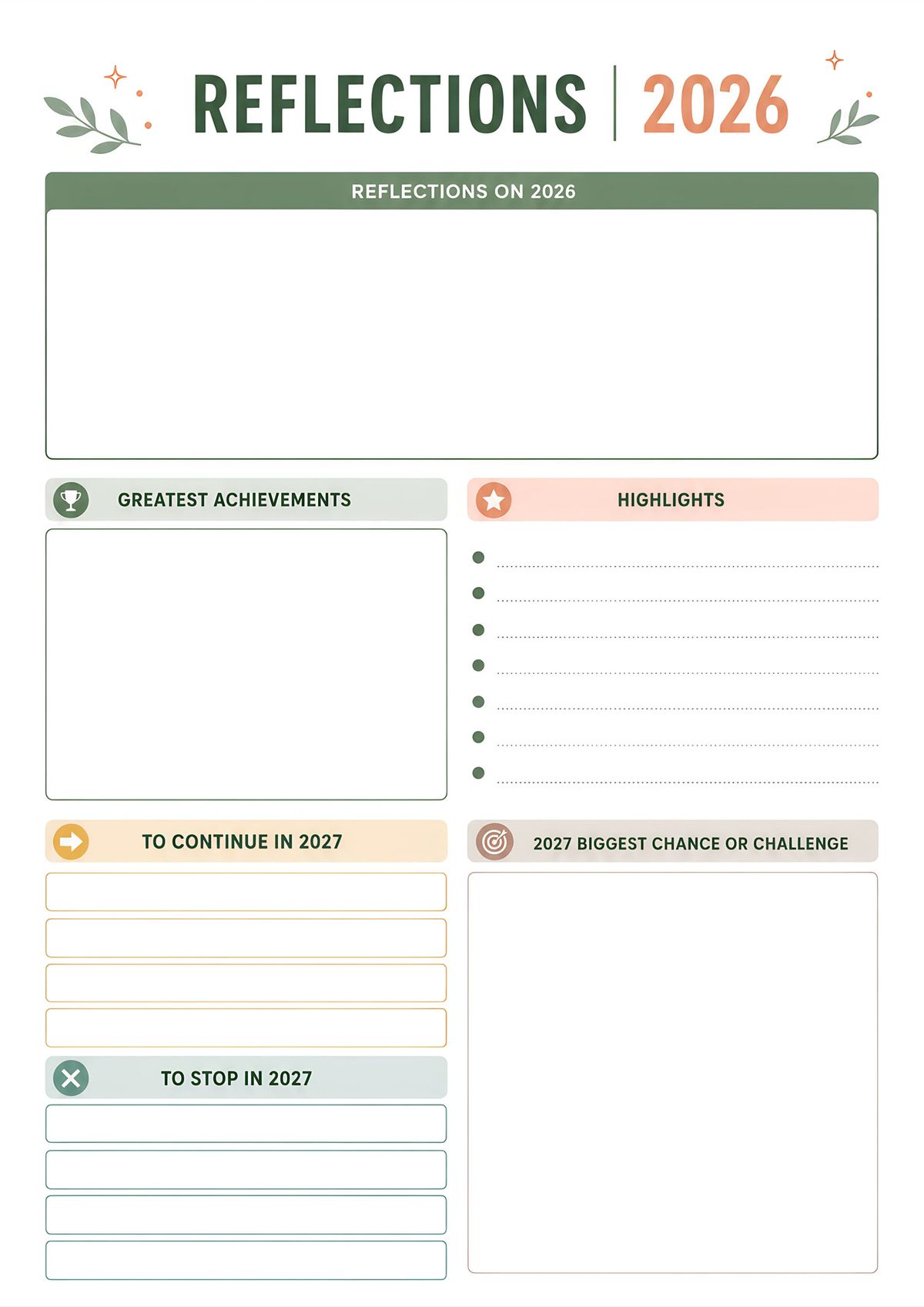 REFLECTIONS | 2026

REFLECTIONS ON 2026

GREATEST ACHIEVEMENTS

HIGHLIGHTS

TO CONTINUE IN 2027

2027 BIGGEST CHANCE OR CHALLENGE

TO STOP IN 2027